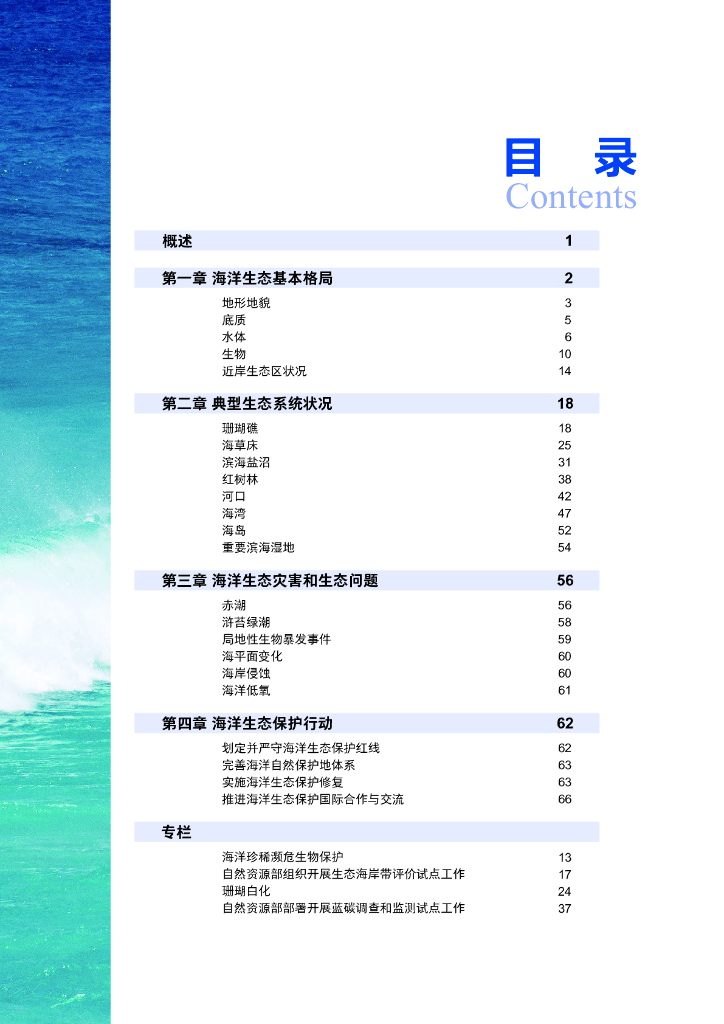 目 录
Contents

概述 1

第一章 海洋生态基本格局 2
地形地貌 3
底质 5
水体 6
生物 10
近岸生态区状况 14

第二章 典型生态系统状况 18
珊瑚礁 18
海草床 25
滨海盐沼 31
红树林 38
河口 42
海湾 47
海岛 52
重要滨海湿地 54

第三章 海洋生态灾害和生态问题 56
赤潮 56
浒苔绿潮 58
局地性生物暴发事件 59
海平面变化 60
海岸侵蚀 60
海洋低氧 61

第四章 海洋生态保护行动 62
划定并严守海洋生态保护红线 62
完善海洋自然保护地体系 63
实施海洋生态保护修复 63
推进海洋生态保护国际合作与交流 66

专栏
海洋珍稀濒危生物保护 13
自然资源部组织开展生态海岸带评价试点工作 17
珊瑚白化 24
自然资源部部署开展蓝碳调查和监测试点工作 37